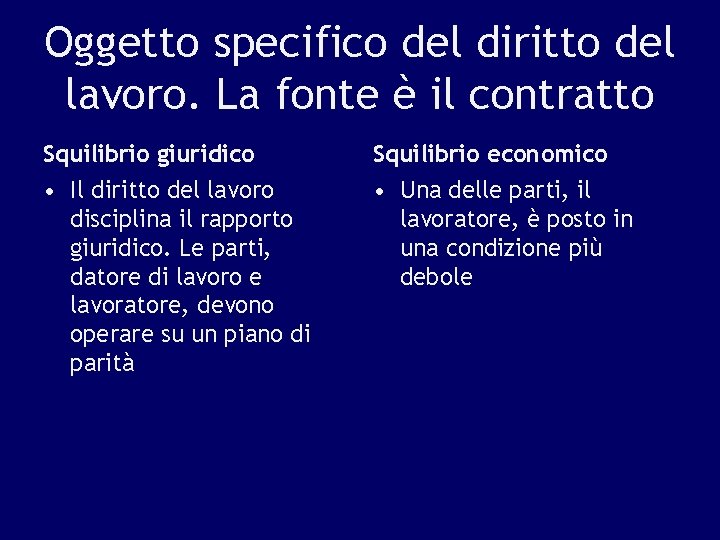 Oggetto specifico del diritto del lavoro. La fonte è il contratto

Squilibrio giuridico

• Il diritto del lavoro disciplina il rapporto giuridico. Le parti, datore di lavoro e lavoratore, devono operare su un piano di parità

Squilibrio economico

• Una delle parti, il lavoratore, è posto in una condizione più debole